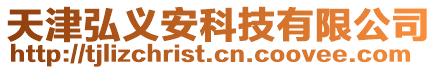 天津弘义安科技有限公司
http://tjlizchrist.cn.coovee.com